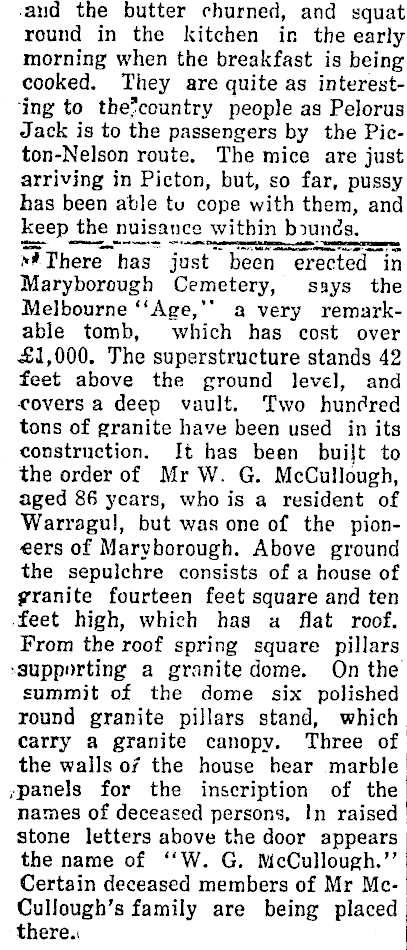 and the butter churned, and squat round in the kitchen in the early morning when the breakfast is being cooked. They are quite as interesting to the country people as Pelorus Jack is to the passengers by the Picton-Nelson route. The mice are just arriving in Picton, but, so far, pussy has been able to cope with them, and keep the nuisance within bounds.

There has just been erected in Maryborough Cemetery, says the Melbourne "Age," a very remarkable tomb, which has cost over £1,000. The superstructure stands 42 feet above the ground level, and covers a deep vault. Two hundred tons of granite have been used in its construction. It has been built to the order of Mr W. G. McCullough, aged 86 years, who is a resident of Warragul, but was one of the pioneers of Maryborough. Above ground the sepulchre consists of a house of granite fourteen feet square and ten feet high, which has a flat roof. From the roof spring square pillars supporting a granite dome. On the summit of the dome six polished round granite pillars stand, which carry a granite canopy. Three of the walls of the house bear marble panels for the inscription of the names of deceased persons. In raised stone letters above the door appears the name of "W. G. McCullough." Certain deceased members of Mr McCullough's family are being placed there.